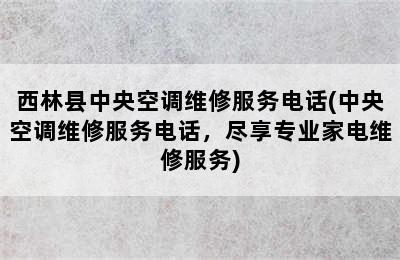 西林县中央空调维修服务电话(中央空调维修服务电话，尽享专业家电维修服务)